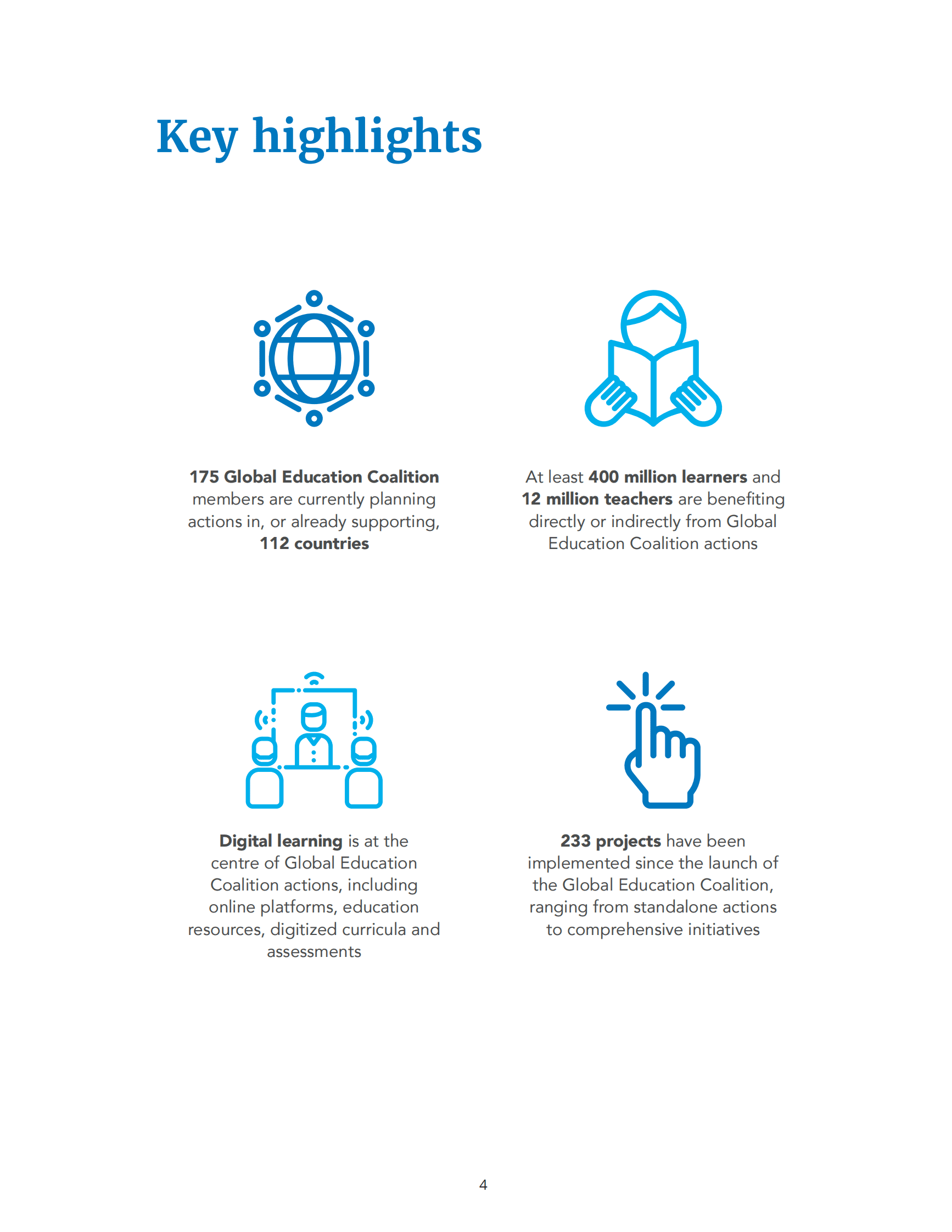 Key highlights

175 Global Education Coalition members are currently planning actions in, or already supporting, 112 countries

At least 400 million learners and 12 million teachers are benefiting directly or indirectly from Global Education Coalition actions

Digital learning is at the centre of Global Education Coalition actions, including online platforms, education resources, digitized curricula and assessments

233 projects have been implemented since the launch of the Global Education Coalition, ranging from standalone actions to comprehensive initiatives

4